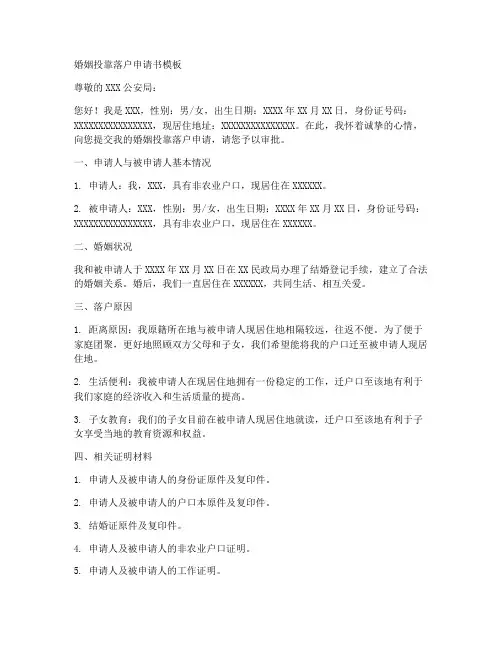 婚姻投靠落户申请书模板

尊敬的 XXX 公安局：

您好！我是 XXX，性别：男/女，出生日期：XXXX 年 XX 月 XX 日，身份证号码：XXXXXXXXXXXXXXXX，现居住地址：XXXXXXXXXXXXXXX。在此，我怀着诚挚的心情，向您提交我的婚姻投靠落户申请，请您予以审批。

一、申请人与被申请人基本情况

1. 申请人：我，XXX，具有非农业户口，现居住在 XXXXXX。

2. 被申请人：XXX，性别：男/女，出生日期：XXXX 年 XX 月 XX 日，身份证号码：XXXXXXXXXXXXXXXX，具有非农业户口，现居住在 XXXXXX。

二、婚姻状况

我和被申请人于 XXXX 年 XX 月 XX 日在 XX 民政局办理了结婚登记手续，建立了合法的婚姻关系。婚后，我们一直居住在 XXXXXX，共同生活、相互关爱。

三、落户原因

1. 距离原因：我原籍所在地与被申请人现居住地相隔较远，往返不便。为了便于家庭团聚，更好地照顾双方父母和子女，我们希望能将我的户口迁至被申请人现居住地。

2. 生活便利：我被申请人在现居住地拥有一份稳定的工作，迁户口至该地有利于我们家庭的经济收入和生活质量的提高。

3. 子女教育：我们的子女目前在被申请人现居住地就读，迁户口至该地有利于子女享受当地的教育资源和权益。

四、相关证明材料

1. 申请人及被申请人的身份证原件及复印件。

2. 申请人及被申请人的户口本原件及复印件。

3. 结婚证原件及复印件。

4. 申请人及被申请人的非农业户口证明。

5. 申请人及被申请人的工作证明。